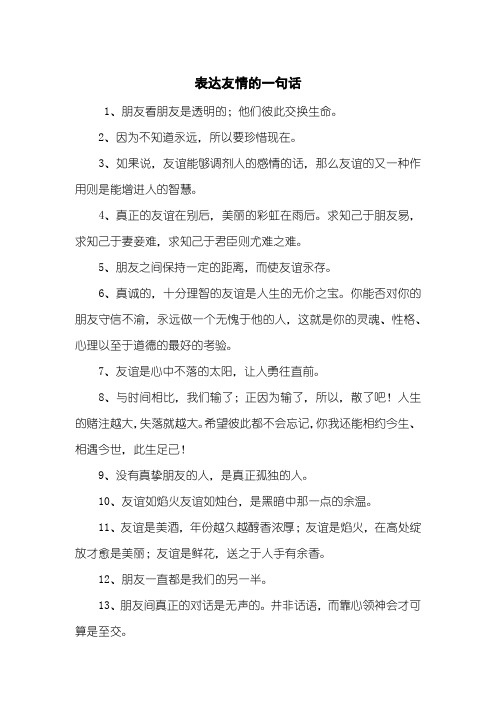 表达友情的一句话

1、朋友看朋友是透明的；他们彼此交换生命。

2、因为不知道永远，所以要珍惜现在。

3、如果说，友谊能够调剂人的感情的话，那么友谊的又一种作用则是能增进人的智慧。

4、真正的友谊在别后，美丽的彩虹在雨后。求知己于朋友易，求知己于妻妾难，求知己于君臣则尤难之难。

5、朋友之间保持一定的距离，而使友谊永存。

6、真诚的，十分理智的友谊是人生的无价之宝。你能否对你的朋友守信不渝，永远做一个无愧于他的人，这就是你的灵魂、性格、心理以至于道德的最好的考验。

7、友谊是心中不落的太阳，让人勇往直前。

8、与时间相比，我们输了；正因为输了，所以，散了吧！人生的赌注越大，失落就越大。希望彼此都不会忘记，你我还能相约今生、相遇今世，此生足已！

9、没有真挚朋友的人，是真正孤独的人。

10、友谊如焰火友谊如烛台，是黑暗中那一点的余温。

11、友谊是美酒，年份越久越醇香浓厚；友谊是焰火，在高处绽放才愈是美丽；友谊是鲜花，送之于人手有余香。

12、朋友一直都是我们的另一半。

13、朋友间真正的对话是无声的。并非话语，而靠心领神会才可算是至交。